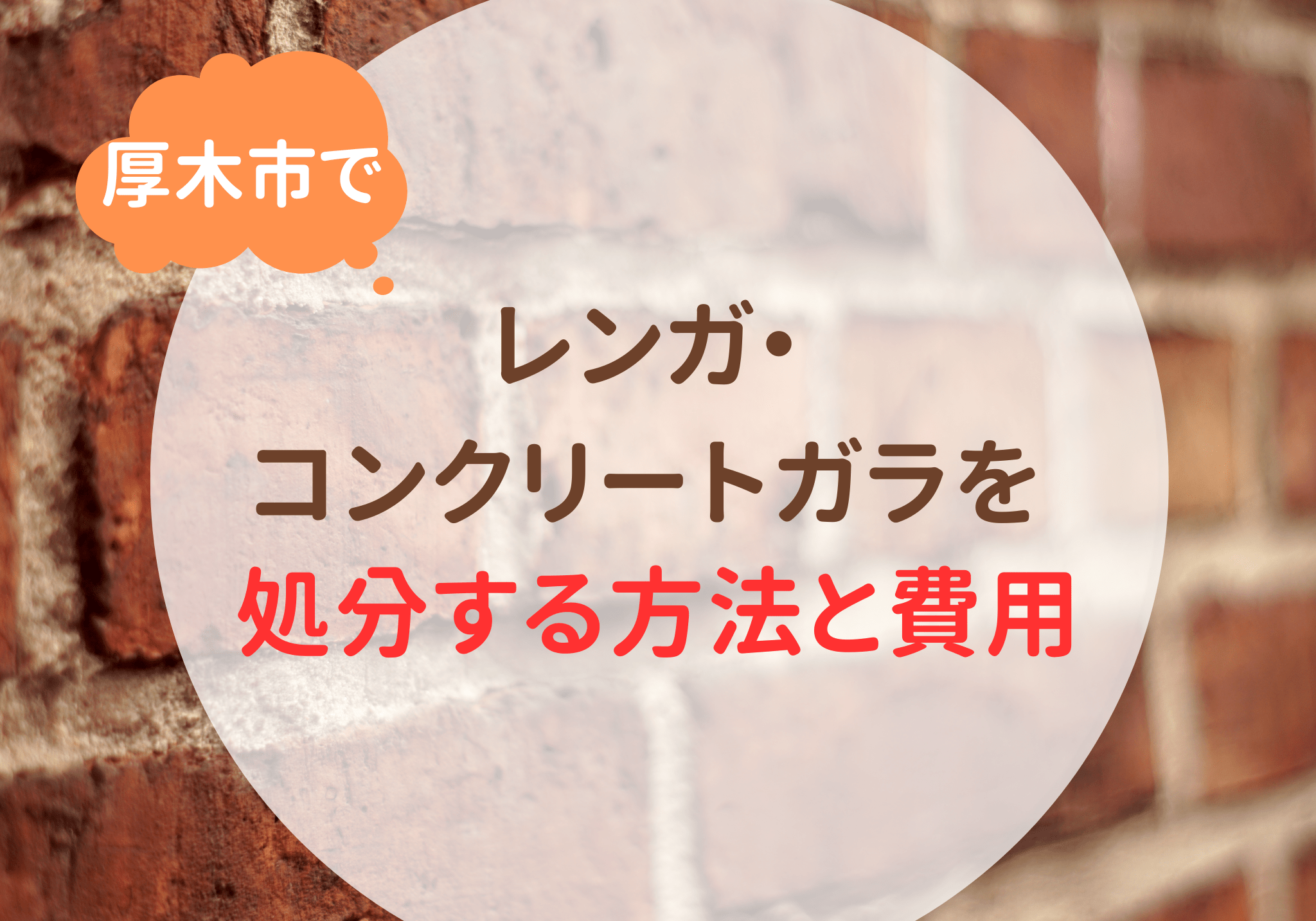 厚木市で

レンガ・
コンクリートガラを
処分する方法と費用